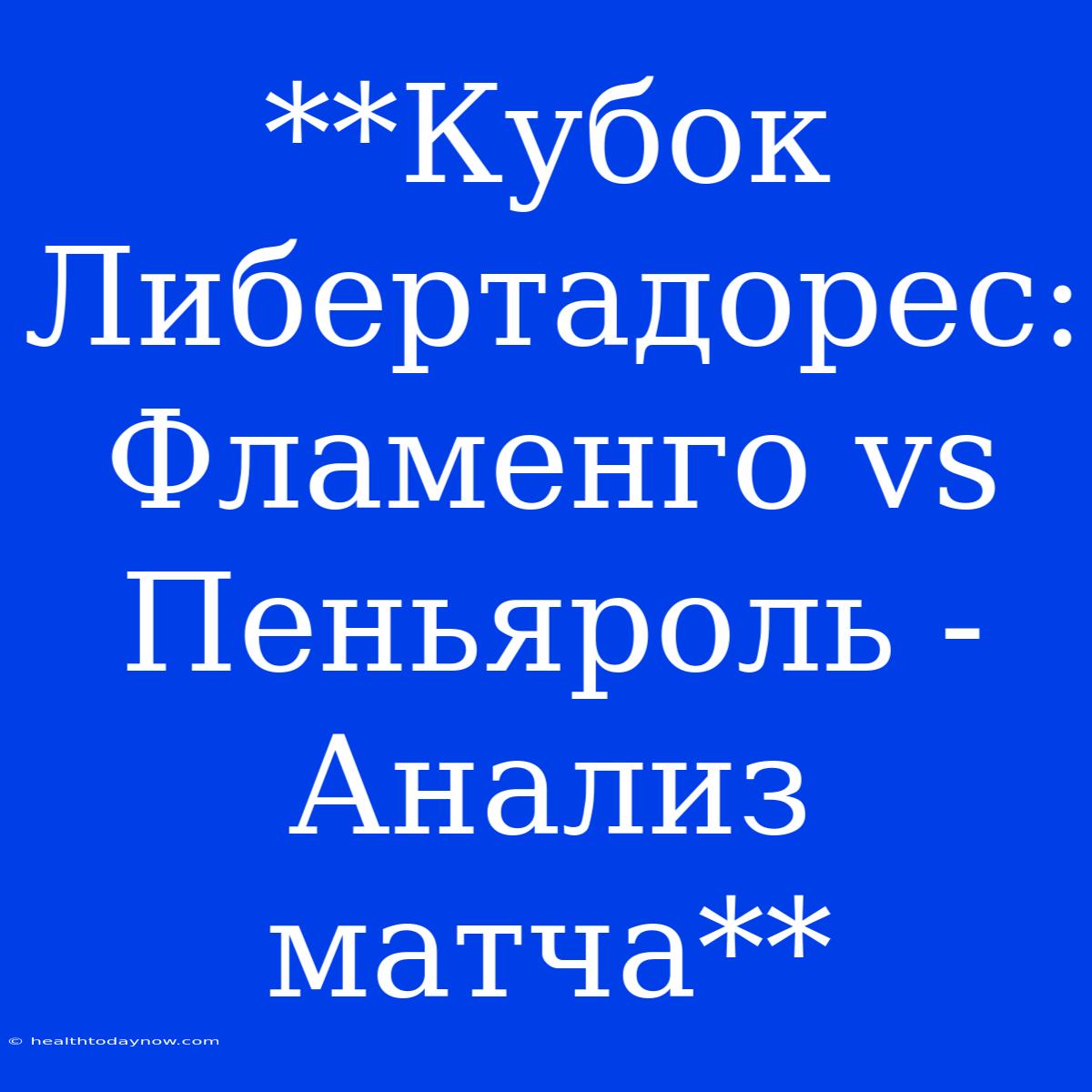 **Кубок Либертадорес: Фламенго vs Пеньяроль - Анализ матча**

© healthtodaynow.com